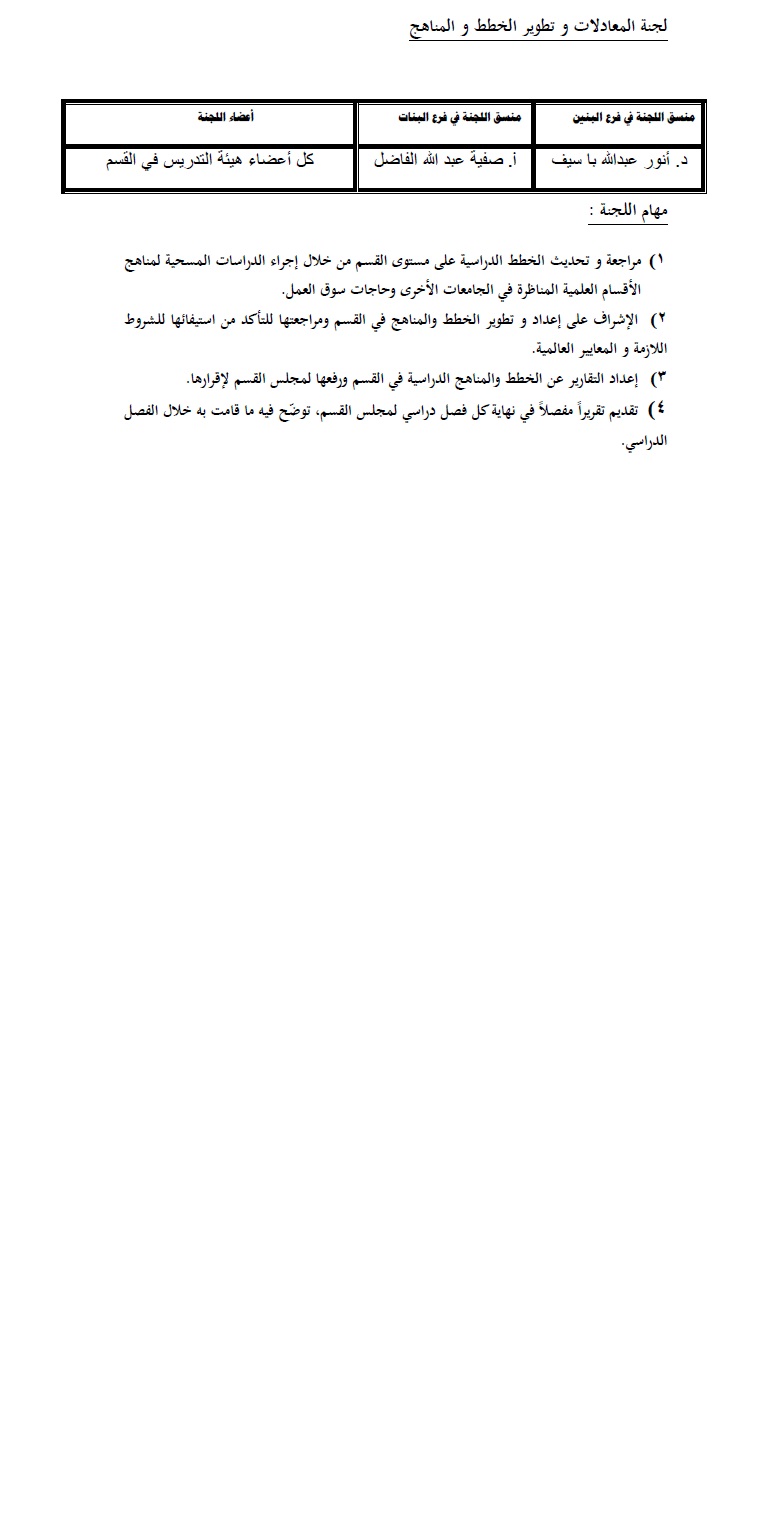 لجنة المعادلات و تطوير الخطط و المناهج

| منسق اللجنة في فرع البنين | منسق اللجنة في فرع البنات | أعضاء اللجنة |
|---|---|---|
| د. أنور عبدالله با سيف | أ. صفية عبد الله الفاضل | كل أعضاء هيئة التدريس في القسم |

مهام اللجنة :

١) مراجعة و تحديث الخطط الدراسية على مستوى القسم من خلال إجراء الدراسات المسحية لمناهج الأقسام العلمية المناظرة في الجامعات الأخرى وحاجات سوق العمل.

٢) الإشراف على إعداد و تطوير الخطط والمناهج في القسم ومراجعتها للتأكد من استيفائها للشروط اللازمة و المعايير العالمية.

٣) إعداد التقارير عن الخطط والمناهج الدراسية في القسم ورفعها لمجلس القسم لإقرارها.

٤) تقديم تقريراً مفصلاً في نهاية كل فصل دراسي لمجلس القسم، توضّح فيه ما قامت به خلال الفصل الدراسي.